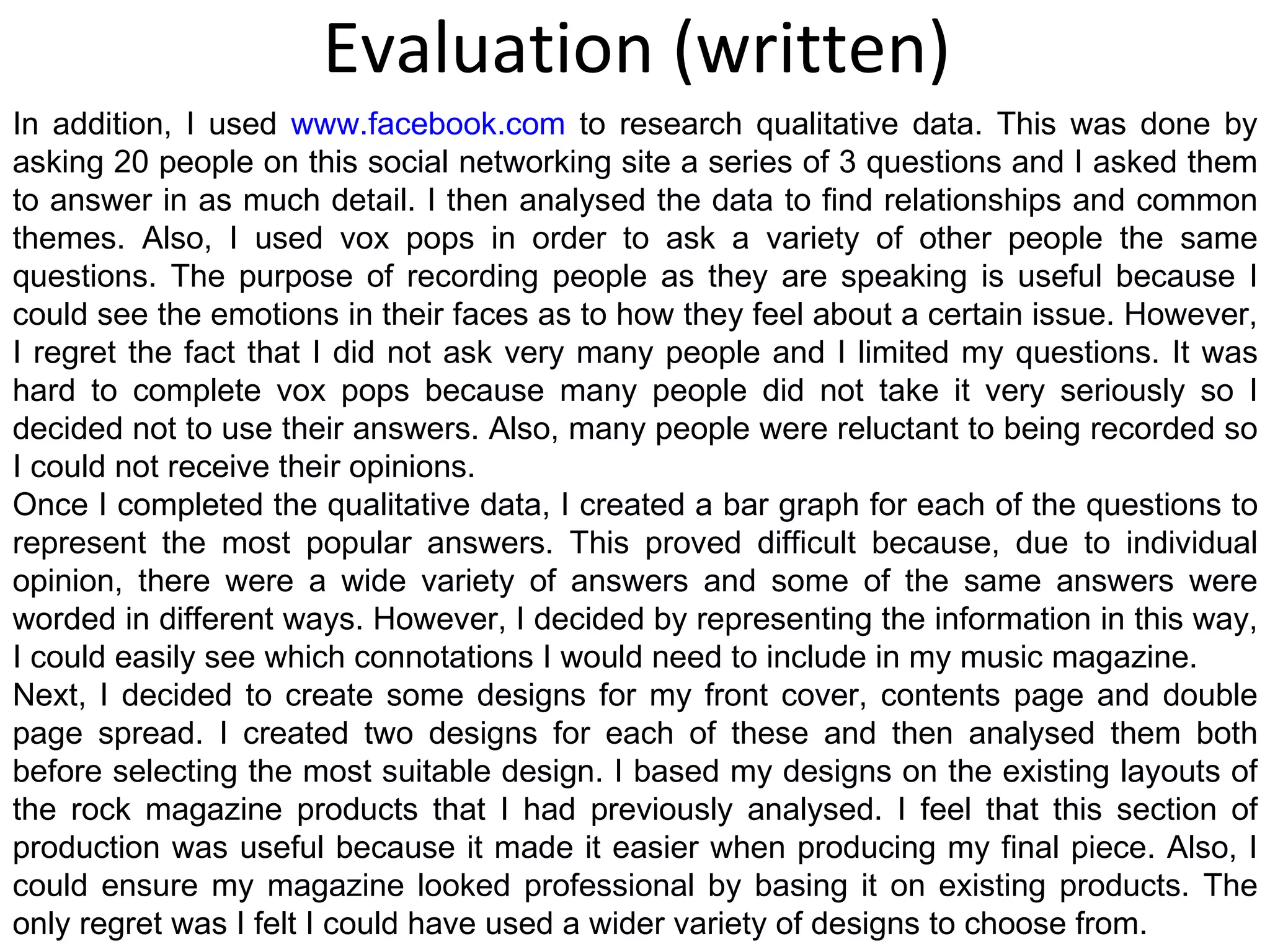 Evaluation (written)

In addition, I used www.facebook.com to research qualitative data. This was done by asking 20 people on this social networking site a series of 3 questions and I asked them to answer in as much detail. I then analysed the data to find relationships and common themes. Also, I used vox pops in order to ask a variety of other people the same questions. The purpose of recording people as they are speaking is useful because I could see the emotions in their faces as to how they feel about a certain issue. However, I regret the fact that I did not ask very many people and I limited my questions. It was hard to complete vox pops because many people did not take it very seriously so I decided not to use their answers. Also, many people were reluctant to being recorded so I could not receive their opinions.

Once I completed the qualitative data, I created a bar graph for each of the questions to represent the most popular answers. This proved difficult because, due to individual opinion, there were a wide variety of answers and some of the same answers were worded in different ways. However, I decided by representing the information in this way, I could easily see which connotations I would need to include in my music magazine.

Next, I decided to create some designs for my front cover, contents page and double page spread. I created two designs for each of these and then analysed them both before selecting the most suitable design. I based my designs on the existing layouts of the rock magazine products that I had previously analysed. I feel that this section of production was useful because it made it easier when producing my final piece. Also, I could ensure my magazine looked professional by basing it on existing products. The only regret was I felt I could have used a wider variety of designs to choose from.